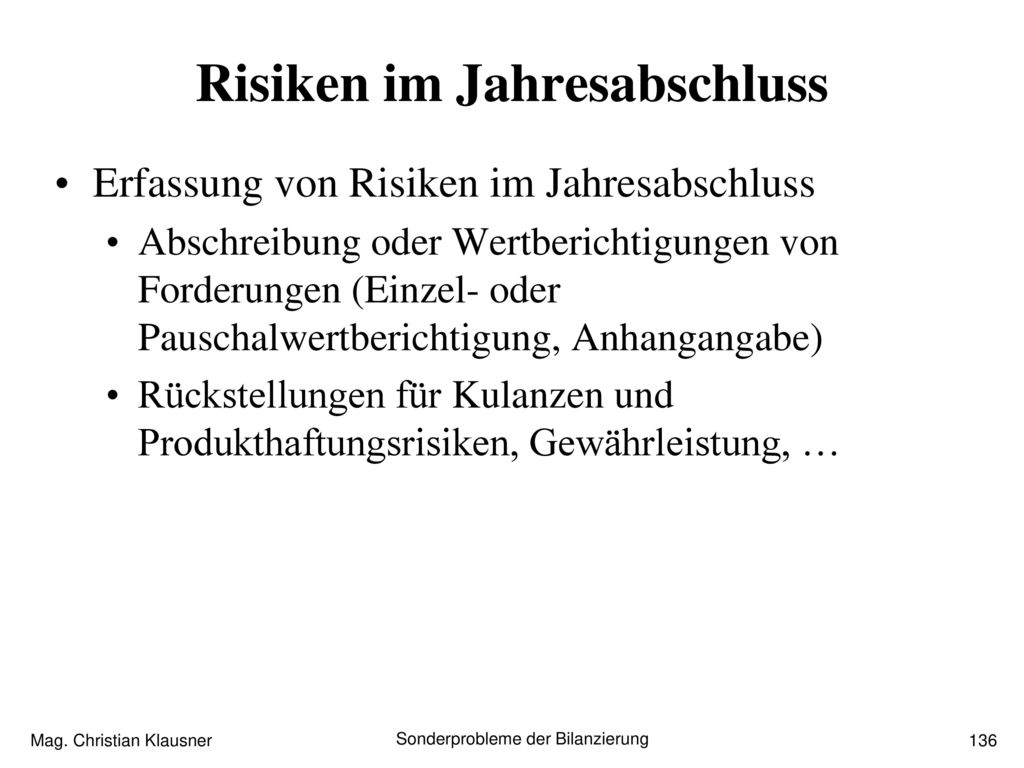 Risiken im Jahresabschluss

• Erfassung von Risiken im Jahresabschluss

• Abschreibung oder Wertberichtigungen von Forderungen (Einzel- oder Pauschalwertberichtigung, Anhangangabe)

• Rückstellungen für Kulanzen und Produkthaftungsrisiken, Gewährleistung, …

Mag. Christian Klausner

Sonderprobleme der Bilanzierung

136